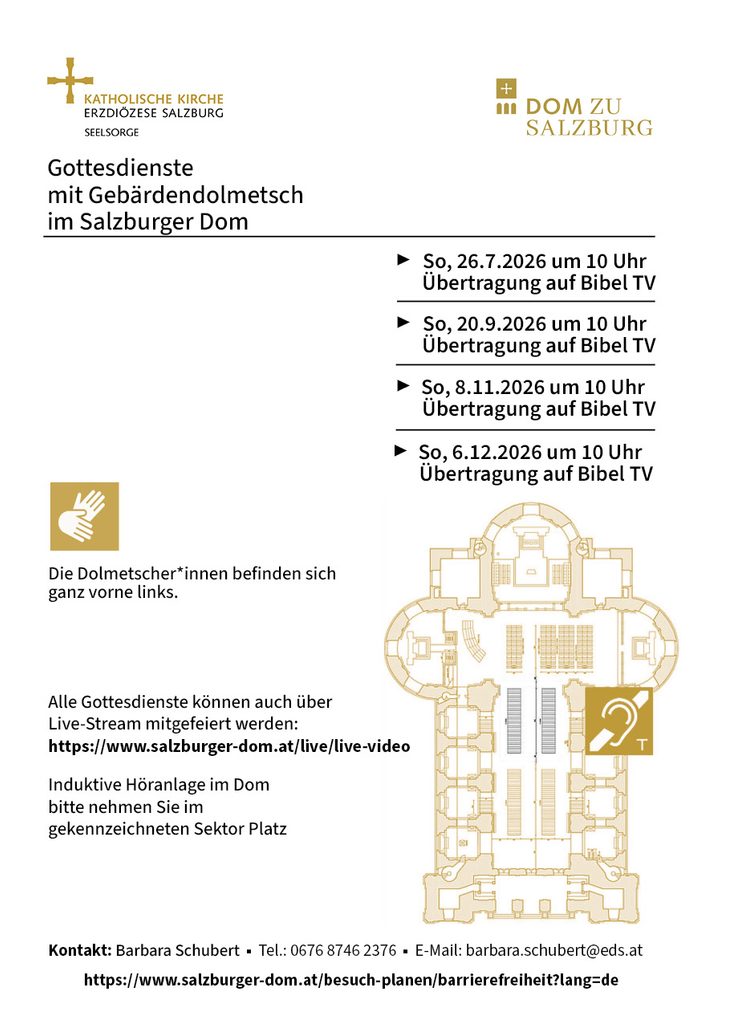 KATHOLISCHE KIRCHE
ERZDIÖZESE SALZBURG
SEELSORGE

DOM ZU
SALZBURG

Gottesdienste
mit Gebärdendolmetsch
im Salzburger Dom

► So, 26.7.2026 um 10 Uhr
Übertragung auf Bibel TV

► So, 20.9.2026 um 10 Uhr
Übertragung auf Bibel TV

► So, 8.11.2026 um 10 Uhr
Übertragung auf Bibel TV

► So, 6.12.2026 um 10 Uhr
Übertragung auf Bibel TV

Die Dolmetscher*innen befinden sich ganz vorne links.

Alle Gottesdienste können auch über Live-Stream mitgefeiert werden:
https://www.salzburger-dom.at/live/live-video

Induktive Höranlage im Dom
bitte nehmen Sie im
gekennzeichneten Sektor Platz

T

Kontakt: Barbara Schubert ▪ Tel.: 0676 8746 2376 ▪ E-Mail: barbara.schubert@eds.at
https://www.salzburger-dom.at/besuch-planen/barrierefreiheit?lang=de